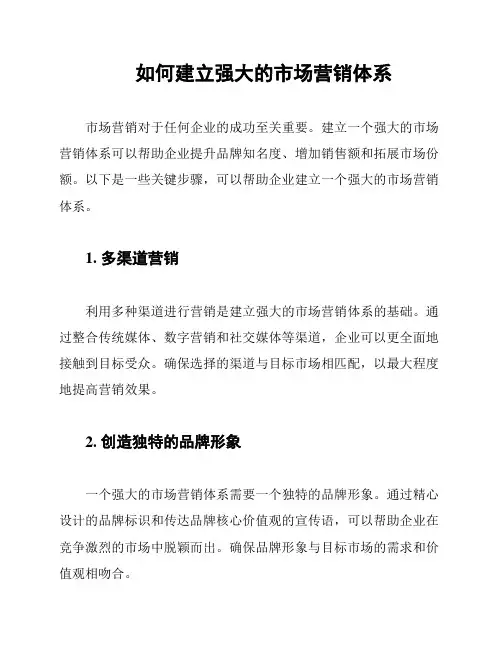 如何建立强大的市场营销体系

市场营销对于任何企业的成功至关重要。建立一个强大的市场营销体系可以帮助企业提升品牌知名度、增加销售额和拓展市场份额。以下是一些关键步骤，可以帮助企业建立一个强大的市场营销体系。

1. 多渠道营销

利用多种渠道进行营销是建立强大的市场营销体系的基础。通过整合传统媒体、数字营销和社交媒体等渠道，企业可以更全面地接触到目标受众。确保选择的渠道与目标市场相匹配，以最大程度地提高营销效果。

2. 创造独特的品牌形象

一个强大的市场营销体系需要一个独特的品牌形象。通过精心设计的品牌标识和传达品牌核心价值观的宣传语，可以帮助企业在竞争激烈的市场中脱颖而出。确保品牌形象与目标市场的需求和价值观相吻合。